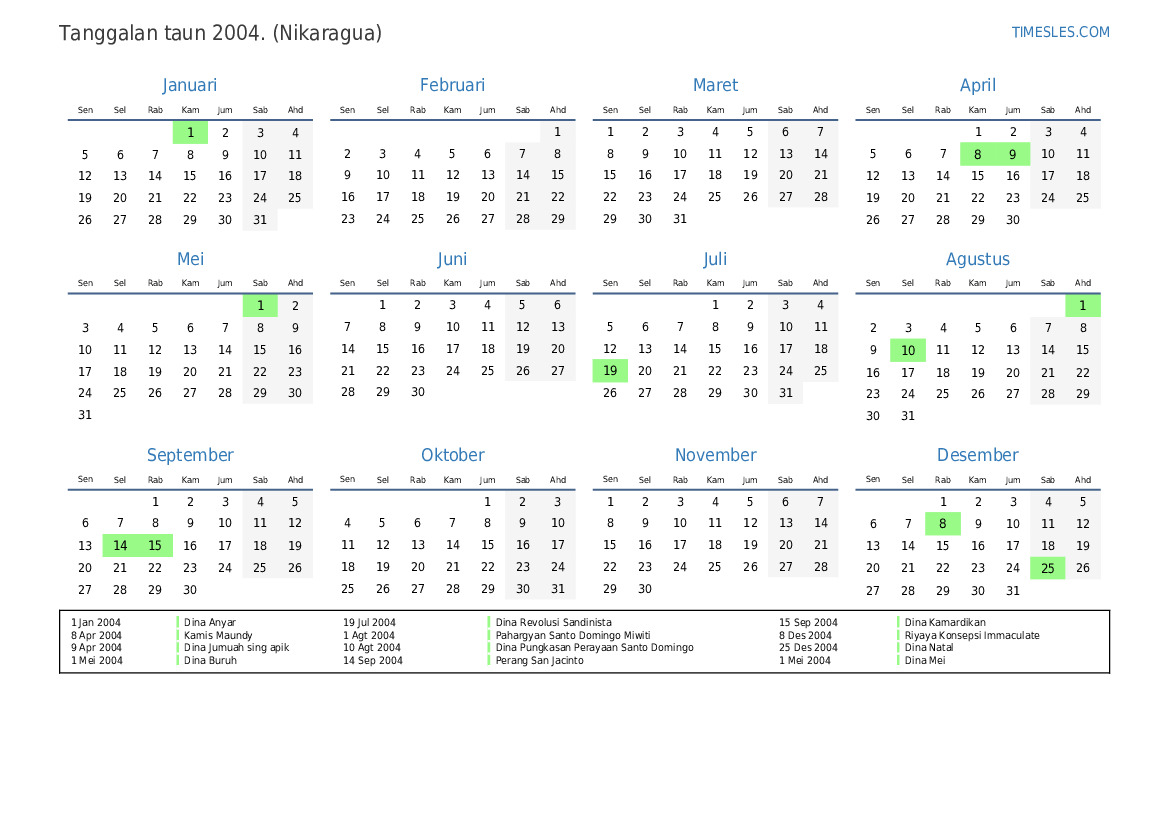 Tanggalan taun 2004. (Nikaragua)

TIMESLES.COM

Januari

| Sen | Sel | Rab | Kam | Jum | Sab | Ahd |
|---|---|---|---|---|---|---|
| | | | 1 | 2 | 3 | 4 |
| 5 | 6 | 7 | 8 | 9 | 10 | 11 |
| 12 | 13 | 14 | 15 | 16 | 17 | 18 |
| 19 | 20 | 21 | 22 | 23 | 24 | 25 |
| 26 | 27 | 28 | 29 | 30 | 31 | |

Februari

| Sen | Sel | Rab | Kam | Jum | Sab | Ahd |
|---|---|---|---|---|---|---|
| | | | | | | 1 |
| 2 | 3 | 4 | 5 | 6 | 7 | 8 |
| 9 | 10 | 11 | 12 | 13 | 14 | 15 |
| 16 | 17 | 18 | 19 | 20 | 21 | 22 |
| 23 | 24 | 25 | 26 | 27 | 28 | 29 |

Maret

| Sen | Sel | Rab | Kam | Jum | Sab | Ahd |
|---|---|---|---|---|---|---|
| 1 | 2 | 3 | 4 | 5 | 6 | 7 |
| 8 | 9 | 10 | 11 | 12 | 13 | 14 |
| 15 | 16 | 17 | 18 | 19 | 20 | 21 |
| 22 | 23 | 24 | 25 | 26 | 27 | 28 |
| 29 | 30 | 31 | | | | |

April

| Sen | Sel | Rab | Kam | Jum | Sab | Ahd |
|---|---|---|---|---|---|---|
| | | | 1 | 2 | 3 | 4 |
| 5 | 6 | 7 | 8 | 9 | 10 | 11 |
| 12 | 13 | 14 | 15 | 16 | 17 | 18 |
| 19 | 20 | 21 | 22 | 23 | 24 | 25 |
| 26 | 27 | 28 | 29 | 30 | | |

Mei

| Sen | Sel | Rab | Kam | Jum | Sab | Ahd |
|---|---|---|---|---|---|---|
| | | | | | 1 | 2 |
| 3 | 4 | 5 | 6 | 7 | 8 | 9 |
| 10 | 11 | 12 | 13 | 14 | 15 | 16 |
| 17 | 18 | 19 | 20 | 21 | 22 | 23 |
| 24 | 25 | 26 | 27 | 28 | 29 | 30 |
| 31 | | | | | | |

Juni

| Sen | Sel | Rab | Kam | Jum | Sab | Ahd |
|---|---|---|---|---|---|---|
| | 1 | 2 | 3 | 4 | 5 | 6 |
| 7 | 8 | 9 | 10 | 11 | 12 | 13 |
| 14 | 15 | 16 | 17 | 18 | 19 | 20 |
| 21 | 22 | 23 | 24 | 25 | 26 | 27 |
| 28 | 29 | 30 | | | | |

Juli

| Sen | Sel | Rab | Kam | Jum | Sab | Ahd |
|---|---|---|---|---|---|---|
| | | | 1 | 2 | 3 | 4 |
| 5 | 6 | 7 | 8 | 9 | 10 | 11 |
| 12 | 13 | 14 | 15 | 16 | 17 | 18 |
| 19 | 20 | 21 | 22 | 23 | 24 | 25 |
| 26 | 27 | 28 | 29 | 30 | 31 | |

Agustus

| Sen | Sel | Rab | Kam | Jum | Sab | Ahd |
|---|---|---|---|---|---|---|
| | | | | | | 1 |
| 2 | 3 | 4 | 5 | 6 | 7 | 8 |
| 9 | 10 | 11 | 12 | 13 | 14 | 15 |
| 16 | 17 | 18 | 19 | 20 | 21 | 22 |
| 23 | 24 | 25 | 26 | 27 | 28 | 29 |
| 30 | 31 | | | | | |

September

| Sen | Sel | Rab | Kam | Jum | Sab | Ahd |
|---|---|---|---|---|---|---|
| | | 1 | 2 | 3 | 4 | 5 |
| 6 | 7 | 8 | 9 | 10 | 11 | 12 |
| 13 | 14 | 15 | 16 | 17 | 18 | 19 |
| 20 | 21 | 22 | 23 | 24 | 25 | 26 |
| 27 | 28 | 29 | 30 | | | |

Oktober

| Sen | Sel | Rab | Kam | Jum | Sab | Ahd |
|---|---|---|---|---|---|---|
| | | | | 1 | 2 | 3 |
| 4 | 5 | 6 | 7 | 8 | 9 | 10 |
| 11 | 12 | 13 | 14 | 15 | 16 | 17 |
| 18 | 19 | 20 | 21 | 22 | 23 | 24 |
| 25 | 26 | 27 | 28 | 29 | 30 | 31 |

November

| Sen | Sel | Rab | Kam | Jum | Sab | Ahd |
|---|---|---|---|---|---|---|
| 1 | 2 | 3 | 4 | 5 | 6 | 7 |
| 8 | 9 | 10 | 11 | 12 | 13 | 14 |
| 15 | 16 | 17 | 18 | 19 | 20 | 21 |
| 22 | 23 | 24 | 25 | 26 | 27 | 28 |
| 29 | 30 | | | | | |

Desember

| Sen | Sel | Rab | Kam | Jum | Sab | Ahd |
|---|---|---|---|---|---|---|
| | | 1 | 2 | 3 | 4 | 5 |
| 6 | 7 | 8 | 9 | 10 | 11 | 12 |
| 13 | 14 | 15 | 16 | 17 | 18 | 19 |
| 20 | 21 | 22 | 23 | 24 | 25 | 26 |
| 27 | 28 | 29 | 30 | 31 | | |

1 Jan 2004 Dina Anyar
8 Apr 2004 Kamis Maundy
9 Apr 2004 Dina Jumuah sing apik
1 Mei 2004 Dina Buruh

19 Jul 2004 Dina Revolusi Sandinista
1 Agt 2004 Pahargyan Santo Domingo Miwiti
10 Agt 2004 Dina Pungkasan Perayaan Santo Domingo
14 Sep 2004 Perang San Jacinto

15 Sep 2004 Dina Kamardikan
8 Des 2004 Riyaya Konsepsi Immaculate
25 Des 2004 Dina Natal
1 Mei 2004 Dina Mei